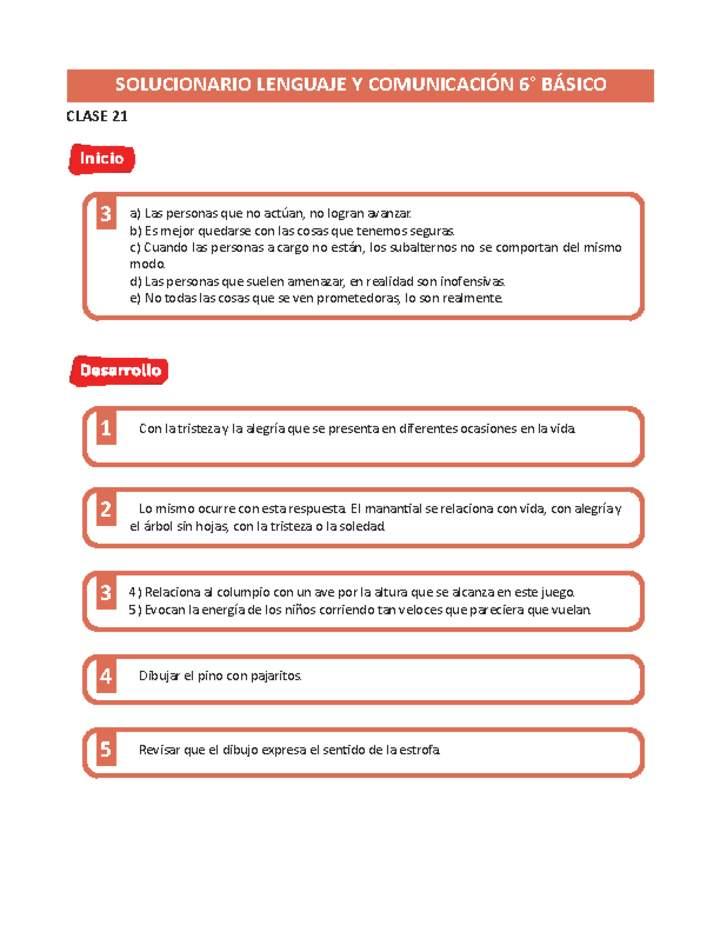 SOLUCIONARIO LENGUAJE Y COMUNICACIÓN 6° BÁSICO

CLASE 21

Inicio

3 a) Las personas que no actúan, no logran avanzar.
b) Es mejor quedarse con las cosas que tenemos seguras.
c) Cuando las personas a cargo no están, los subalternos no se comportan del mismo modo.
d) Las personas que suelen amenazar, en realidad son inofensivas.
e) No todas las cosas que se ven prometedoras, lo son realmente.

Desarrollo

1 Con la tristeza y la alegría que se presenta en diferentes ocasiones en la vida.

2 Lo mismo ocurre con esta respuesta. El manantial se relaciona con vida, con alegría y el árbol sin hojas, con la tristeza o la soledad.

3 4) Relaciona al columpio con un ave por la altura que se alcanza en este juego.
5) Evocan la energía de los niños corriendo tan veloces que pareciera que vuelan.

4 Dibujar el pino con pajaritos.

5 Revisar que el dibujo expresa el sentido de la estrofa.